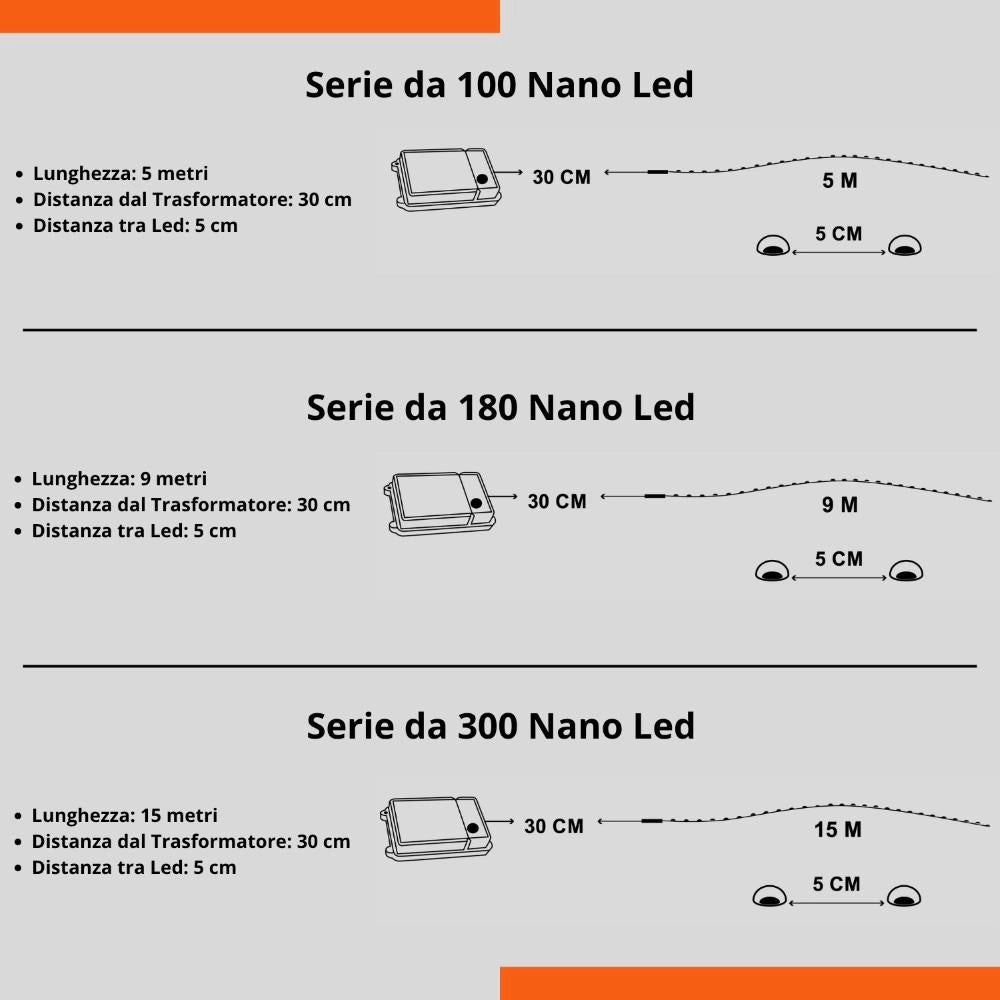 Serie da 100 Nano Led

- Lunghezza: 5 metri
- Distanza dal Trasformatore: 30 cm
- Distanza tra Led: 5 cm

30 CM
5 M
5 CM

Serie da 180 Nano Led

- Lunghezza: 9 metri
- Distanza dal Trasformatore: 30 cm
- Distanza tra Led: 5 cm

30 CM
9 M
5 CM

Serie da 300 Nano Led

- Lunghezza: 15 metri
- Distanza dal Trasformatore: 30 cm
- Distanza tra Led: 5 cm

30 CM
15 M
5 CM